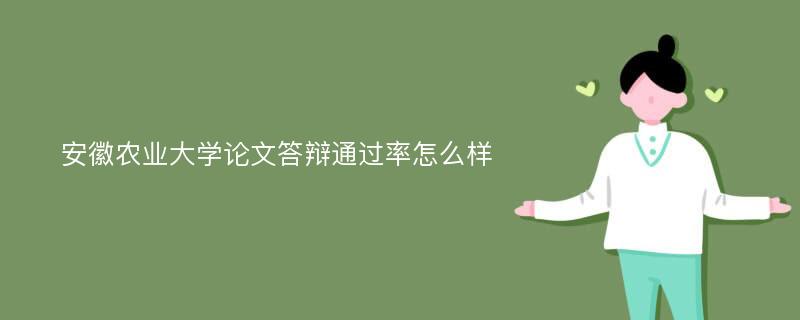 安徽农业大学论文答辩通过率怎么样